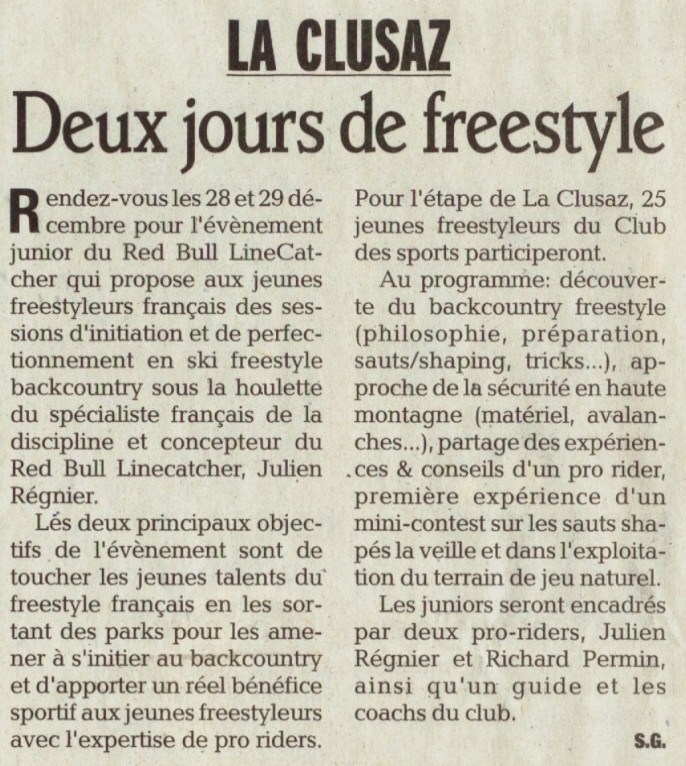 LA CLUSAZ

Deux jours de freestyle

Rendez-vous les 28 et 29 décembre pour l'évènement junior du Red Bull LineCatcher qui propose aux jeunes freestyleurs français des sessions d'initiation et de perfectionnement en ski freestyle backcountry sous la houlette du spécialiste français de la discipline et concepteur du Red Bull Linecatcher, Julien Régnier.

Lés deux principaux objectifs de l'évènement sont de toucher les jeunes talents du freestyle français en les sortant des parks pour les amener à s'initier au backcountry et d'apporter un réel bénéfice sportif aux jeunes freestyleurs avec l'expertise de pro riders.

Pour l'étape de La Clusaz, 25 jeunes freestyleurs du Club des sports participeront.

Au programme: découverte du backcountry freestyle (philosophie, préparation, sauts/shaping, tricks...), approche de la sécurité en haute montagne (matériel, avalanches...), partage des expériences & conseils d'un pro rider, première expérience d'un mini-contest sur les sauts shapés la veille et dans l'exploitation du terrain de jeu naturel.

Les juniors seront encadrés par deux pro-riders, Julien Régnier et Richard Permin, ainsi qu'un guide et les coachs du club.

S.G.